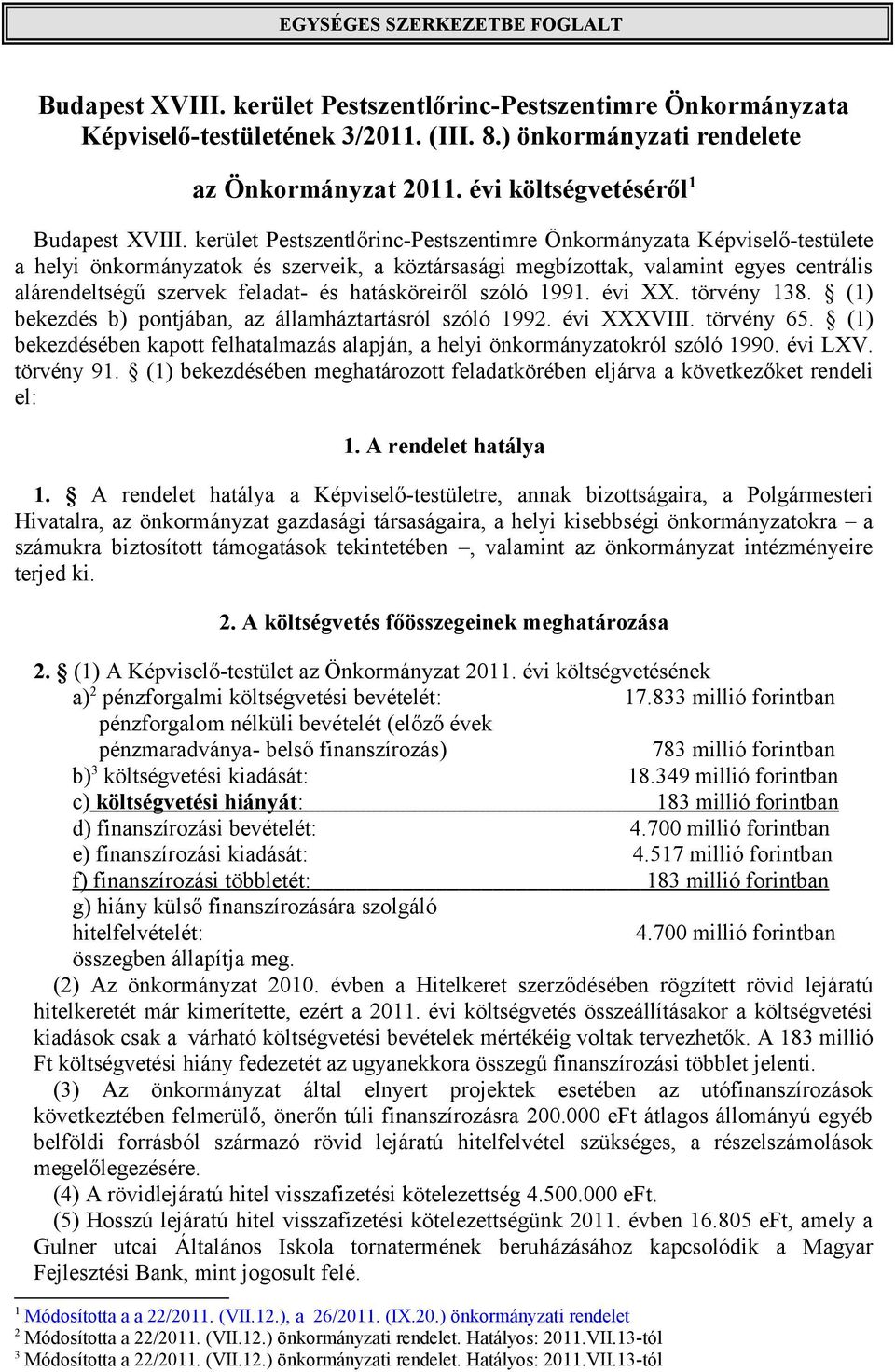 EGYSÉGES SZERKEZETBE FOGLALT

Budapest XVIII. kerület Pestszentlőrinc-Pestszentimre Önkormányzata Képviselő-testületének 3/2011. (III. 8.) önkormányzati rendelete

az Önkormányzat 2011. évi költségvetéséről$^1$

Budapest XVIII. kerület Pestszentlőrinc-Pestszentimre Önkormányzata Képviselő-testülete a helyi önkormányzatok és szerveik, a köztársasági megbízottak, valamint egyes centrális alárendeltségű szervek feladat- és hatásköreiről szóló 1991. évi XX. törvény 138. § (1) bekezdés b) pontjában, az államháztartásról szóló 1992. évi XXXVIII. törvény 65. § (1) bekezdésében kapott felhatalmazás alapján, a helyi önkormányzatokról szóló 1990. évi LXV. törvény 91. § (1) bekezdésében meghatározott feladatkörében eljárva a következőket rendeli el:

1. A rendelet hatálya

1. § A rendelet hatálya a Képviselő-testületre, annak bizottságaira, a Polgármesteri Hivatalra, az önkormányzat gazdasági társaságaira, a helyi kisebbségi önkormányzatokra – a számukra biztosított támogatások tekintetében –, valamint az önkormányzat intézményeire terjed ki.

2. A költségvetés főösszegeinek meghatározása

2. § (1) A Képviselő-testület az Önkormányzat 2011. évi költségvetésének
a)$^2$ pénzforgalmi költségvetési bevételét: 17.833 millió forintban
pénzforgalom nélküli bevételét (előző évek pénzmaradványa- belső finanszírozás) 783 millió forintban
b)$^3$ költségvetési kiadását: 18.349 millió forintban
c) költségvetési hiányát: 183 millió forintban
d) finanszírozási bevételét: 4.700 millió forintban
e) finanszírozási kiadását: 4.517 millió forintban
f) finanszírozási többletét: 183 millió forintban
g) hiány külső finanszírozására szolgáló hitelfelvételét: 4.700 millió forintban
összegben állapítja meg.

(2) Az önkormányzat 2010. évben a Hitelkeret szerződésében rögzített rövid lejáratú hitelkeretét már kimerítette, ezért a 2011. évi költségvetés összeállításakor a költségvetési kiadások csak a várható költségvetési bevételek mértékéig voltak tervezhetők. A 183 millió Ft költségvetési hiány fedezetét az ugyanekkora összegű finanszírozási többlet jelenti.

(3) Az önkormányzat által elnyert projektek esetében az utófinanszírozások következtében felmerülő, önerőn túli finanszírozásra 200.000 eFt átlagos állományú egyéb belföldi forrásból származó rövid lejáratú hitelfelvétel szükséges, a részelszámolások megelőlegezésére.

(4) A rövidlejáratú hitel visszafizetési kötelezettség 4.500.000 eFt.

(5) Hosszú lejáratú hitel visszafizetési kötelezettségünk 2011. évben 16.805 eFt, amely a Gulner utcai Általános Iskola tornatermének beruházásához kapcsolódik a Magyar Fejlesztési Bank, mint jogosult felé.

$^1$ Módosította a a 22/2011. (VII.12.), a 26/2011. (IX.20.) önkormányzati rendelet
$^2$ Módosította a 22/2011. (VII.12.) önkormányzati rendelet. Hatályos: 2011.VII.13-tól
$^3$ Módosította a 22/2011. (VII.12.) önkormányzati rendelet. Hatályos: 2011.VII.13-tól